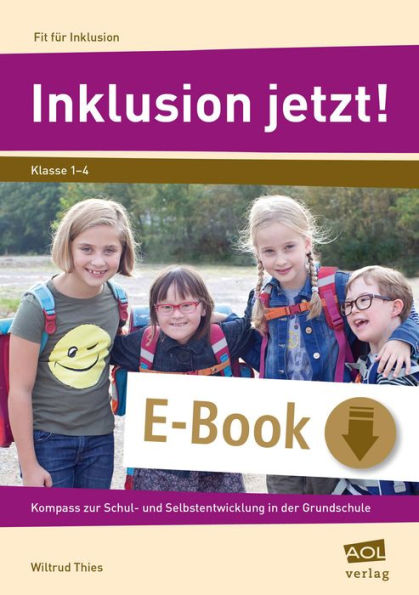 Fit für Inklusion

Inklusion jetzt!

Klasse 1–4

E-Book

Kompass zur Schul- und Selbstentwicklung in der Grundschule

Wiltrud Thies

AOL verlag